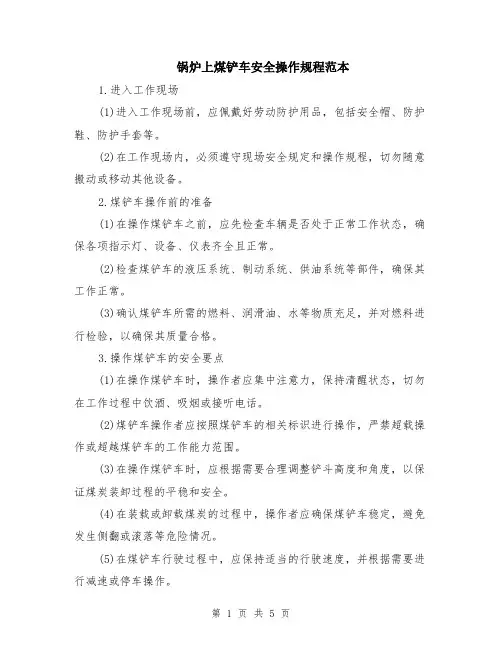 锅炉上煤铲车安全操作规程范本

1.进入工作现场

(1)进入工作现场前，应佩戴好劳动防护用品，包括安全帽、防护鞋、防护手套等。

(2)在工作现场内，必须遵守现场安全规定和操作规程，切勿随意搬动或移动其他设备。

2.煤铲车操作前的准备

(1)在操作煤铲车之前，应先检查车辆是否处于正常工作状态，确保各项指示灯、设备、仪表齐全且正常。

(2)检查煤铲车的液压系统、制动系统、供油系统等部件，确保其工作正常。

(3)确认煤铲车所需的燃料、润滑油、水等物质充足，并对燃料进行检验，以确保其质量合格。

3.操作煤铲车的安全要点

(1)在操作煤铲车时，操作者应集中注意力，保持清醒状态，切勿在工作过程中饮酒、吸烟或接听电话。

(2)煤铲车操作者应按照煤铲车的相关标识进行操作，严禁超载操作或超越煤铲车的工作能力范围。

(3)在操作煤铲车时，应根据需要合理调整铲斗高度和角度，以保证煤炭装卸过程的平稳和安全。

(4)在装载或卸载煤炭的过程中，操作者应确保煤铲车稳定，避免发生侧翻或滚落等危险情况。

(5)在煤铲车行驶过程中，应保持适当的行驶速度，并根据需要进行减速或停车操作。

第 1 页 共 5 页